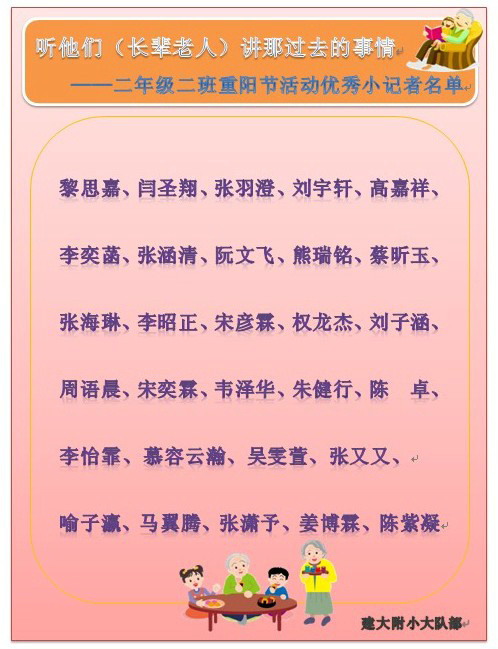 听他们（长辈老人）讲那过去的事情

——二年级二班重阳节活动优秀小记者名单

黎思嘉、闫圣翔、张羽澄、刘宇轩、高嘉祥、

李奕菡、张涵清、阮文飞、熊瑞铭、蔡昕玉、

张海琳、李昭正、宋彦霖、权龙杰、刘子涵、

周语晨、宋奕霖、韦泽华、朱健行、陈 卓、

李怡霏、慕容云瀚、吴雯萱、张又又、

喻子瀛、马翼腾、张潇予、姜博霖、陈紫凝

建大附小大队部